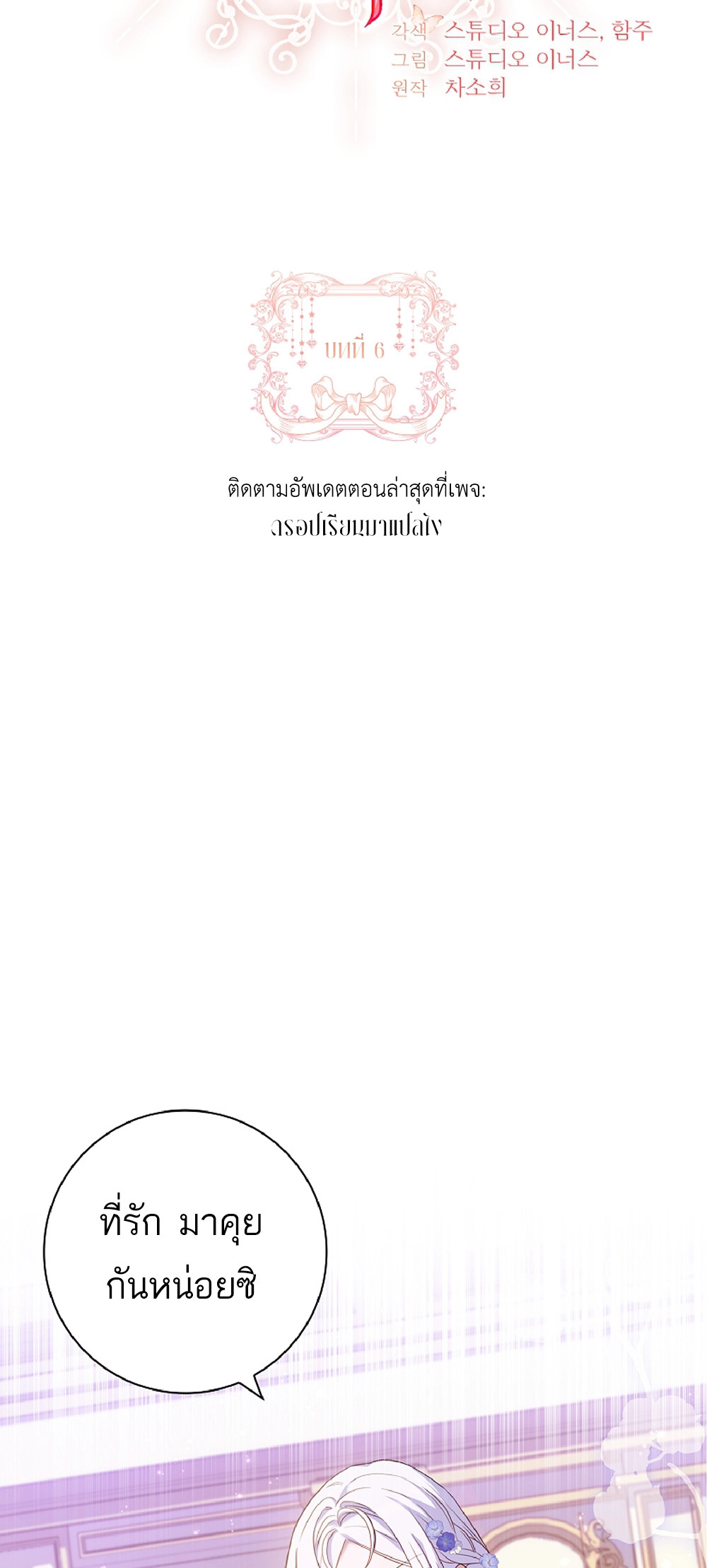 각색 스튜디오 이너스, 함주
그림 스튜디오 이너스
원작 차소희

บทที่ 6

ติดตามอัพเดตตอนล่าสุดที่เพจ:
ดรอปเรียนมาแปลไง

ที่รัก มาคุย
กันหน่อยซิ